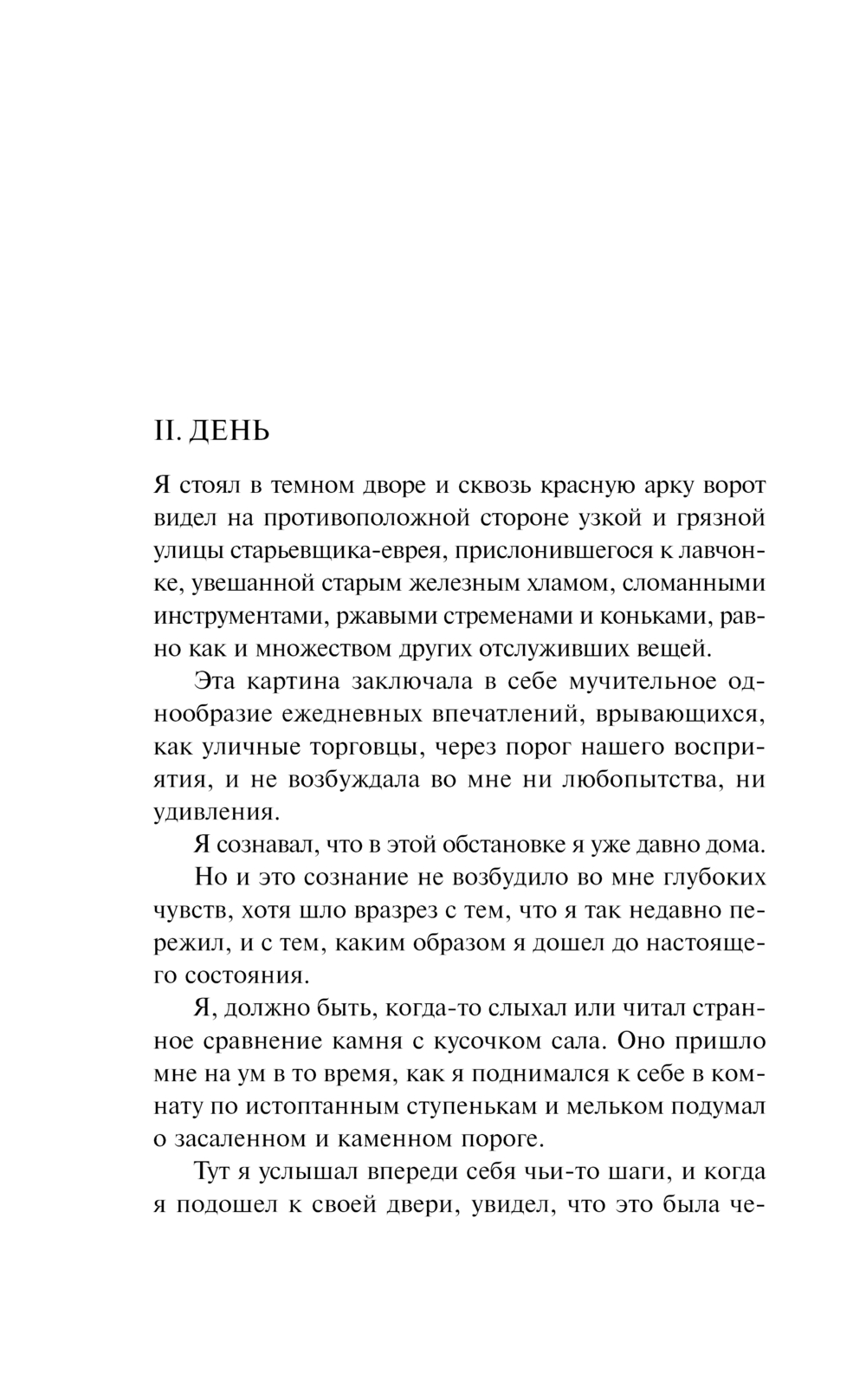 II. ДЕНЬ

Я стоял в темном дворе и сквозь красную арку ворот видел на противоположной стороне узкой и грязной улицы старьевщика-еврея, прислонившегося к лавчонке, увешанной старым железным хламом, сломанными инструментами, ржавыми стременами и коньками, равно как и множеством других отслуживших вещей.

Эта картина заключала в себе мучительное однообразие ежедневных впечатлений, врывающихся, как уличные торговцы, через порог нашего восприятия, и не возбуждала во мне ни любопытства, ни удивления.

Я сознавал, что в этой обстановке я уже давно дома.

Но и это сознание не возбудило во мне глубоких чувств, хотя шло вразрез с тем, что я так недавно пережил, и с тем, каким образом я дошел до настоящего состояния.

Я, должно быть, когда-то слыхал или читал странное сравнение камня с кусочком сала. Оно пришло мне на ум в то время, как я поднимался к себе в комнату по истоптанным ступенькам и мельком подумал о засаленном и каменном пороге.

Тут я услышал впереди себя чьи-то шаги, и когда я подошел к своей двери, увидел, что это была че-